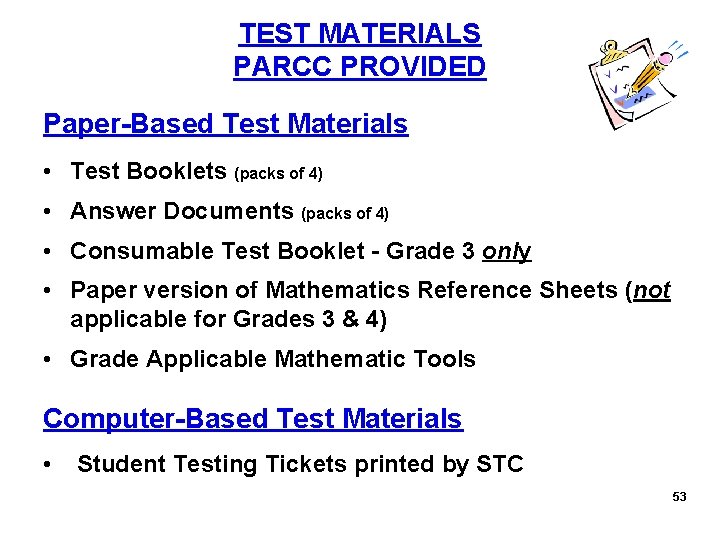 TEST MATERIALS
PARCC PROVIDED

Paper-Based Test Materials

• Test Booklets (packs of 4)
• Answer Documents (packs of 4)
• Consumable Test Booklet - Grade 3 only
• Paper version of Mathematics Reference Sheets (not applicable for Grades 3 & 4)
• Grade Applicable Mathematic Tools

Computer-Based Test Materials

• Student Testing Tickets printed by STC

53